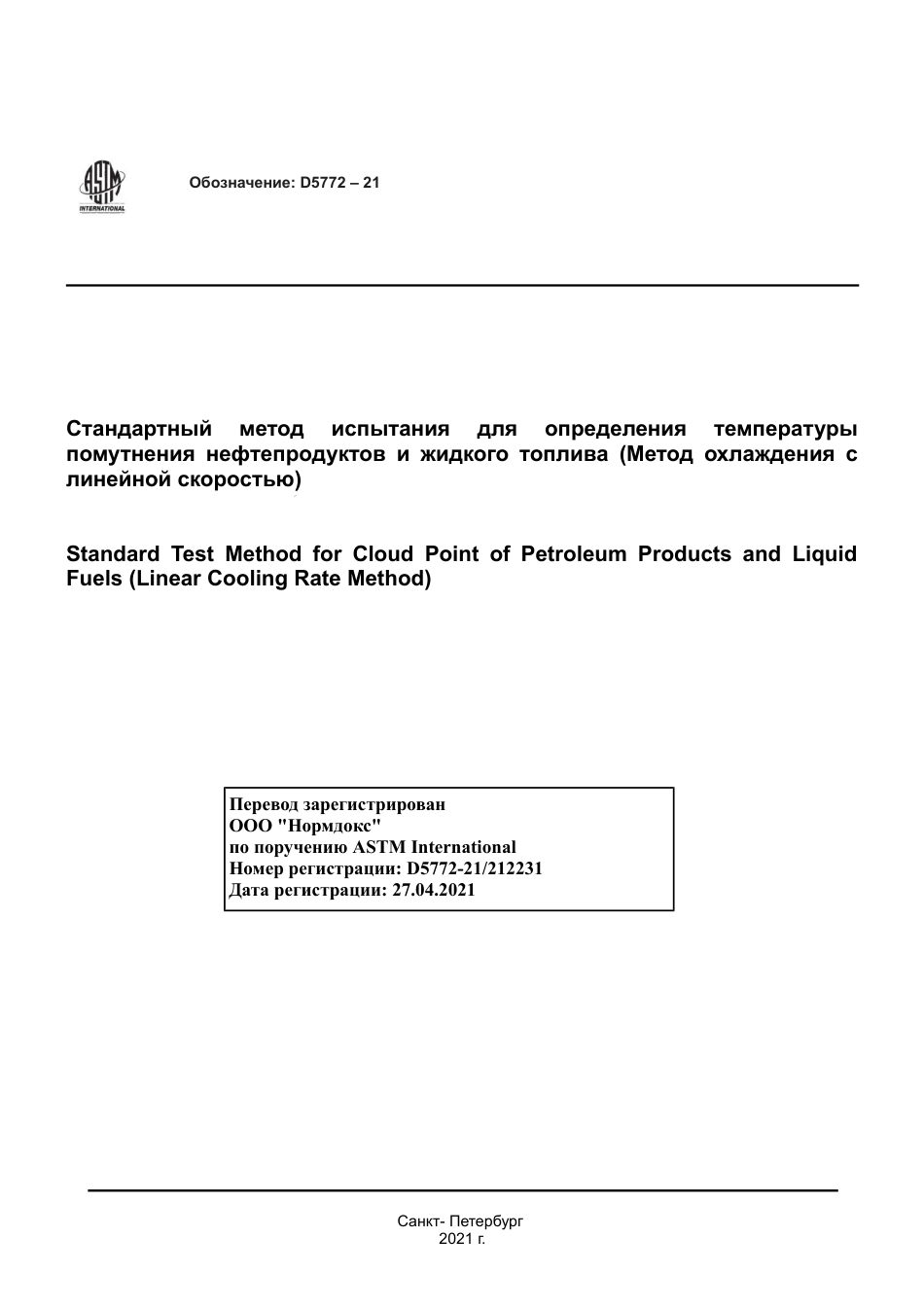 ASTM INTERNATIONAL

Обозначение: D5772 – 21

Стандартный метод испытания для определения температуры помутнения нефтепродуктов и жидкого топлива (Метод охлаждения с линейной скоростью)

Standard Test Method for Cloud Point of Petroleum Products and Liquid Fuels (Linear Cooling Rate Method)

Перевод зарегистрирован
ООО "Нормдокс"
по поручению ASTM International
Номер регистрации: D5772-21/212231
Дата регистрации: 27.04.2021

Санкт- Петербург
2021 г.